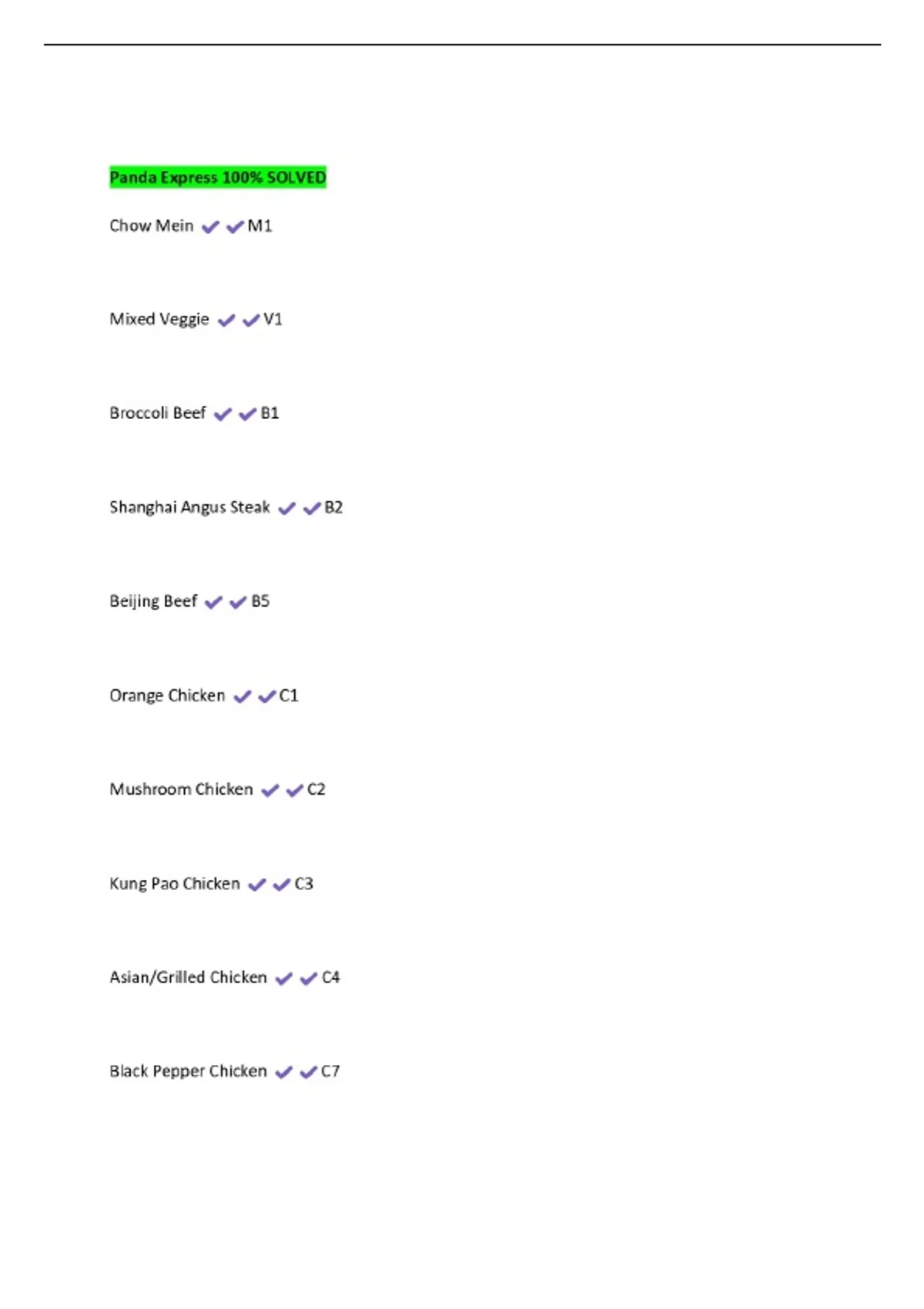 Panda Express 100% SOLVED

Chow Mein ✔✔M1

Mixed Veggie ✔✔V1

Broccoli Beef ✔✔B1

Shanghai Angus Steak ✔✔B2

Beijing Beef ✔✔B5

Orange Chicken ✔✔C1

Mushroom Chicken ✔✔C2

Kung Pao Chicken ✔✔C3

Asian/Grilled Chicken ✔✔C4

Black Pepper Chicken ✔✔C7